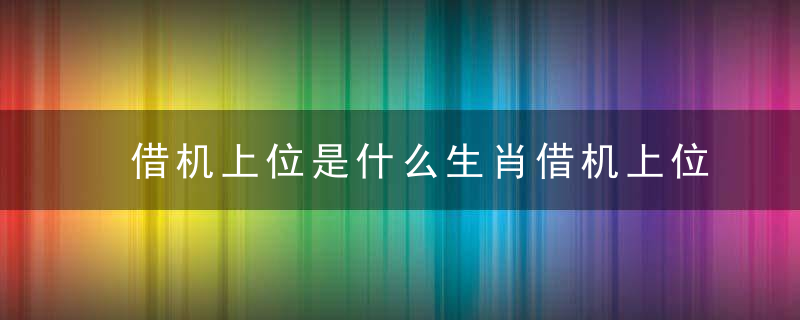 借机上位是什么生肖借机上位